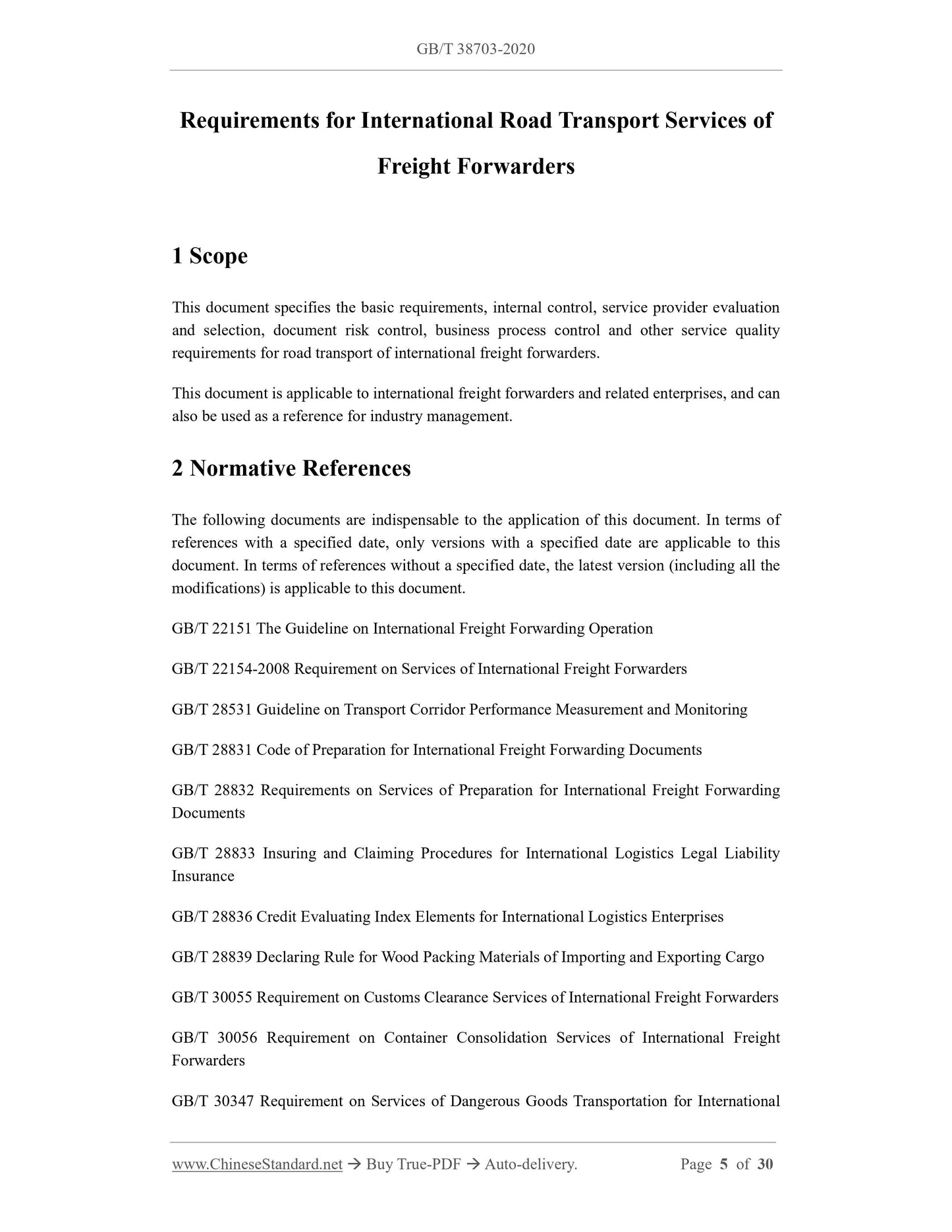 GB/T 38703-2020

Requirements for International Road Transport Services of Freight Forwarders

1 Scope

This document specifies the basic requirements, internal control, service provider evaluation and selection, document risk control, business process control and other service quality requirements for road transport of international freight forwarders.

This document is applicable to international freight forwarders and related enterprises, and can also be used as a reference for industry management.

2 Normative References

The following documents are indispensable to the application of this document. In terms of references with a specified date, only versions with a specified date are applicable to this document. In terms of references without a specified date, the latest version (including all the modifications) is applicable to this document.

GB/T 22151 The Guideline on International Freight Forwarding Operation

GB/T 22154-2008 Requirement on Services of International Freight Forwarders

GB/T 28531 Guideline on Transport Corridor Performance Measurement and Monitoring

GB/T 28831 Code of Preparation for International Freight Forwarding Documents

GB/T 28832 Requirements on Services of Preparation for International Freight Forwarding Documents

GB/T 28833 Insuring and Claiming Procedures for International Logistics Legal Liability Insurance

GB/T 28836 Credit Evaluating Index Elements for International Logistics Enterprises

GB/T 28839 Declaring Rule for Wood Packing Materials of Importing and Exporting Cargo

GB/T 30055 Requirement on Customs Clearance Services of International Freight Forwarders

GB/T 30056 Requirement on Container Consolidation Services of International Freight Forwarders

GB/T 30347 Requirement on Services of Dangerous Goods Transportation for International

www.ChineseStandard.net → Buy True-PDF → Auto-delivery. Page 5 of 30